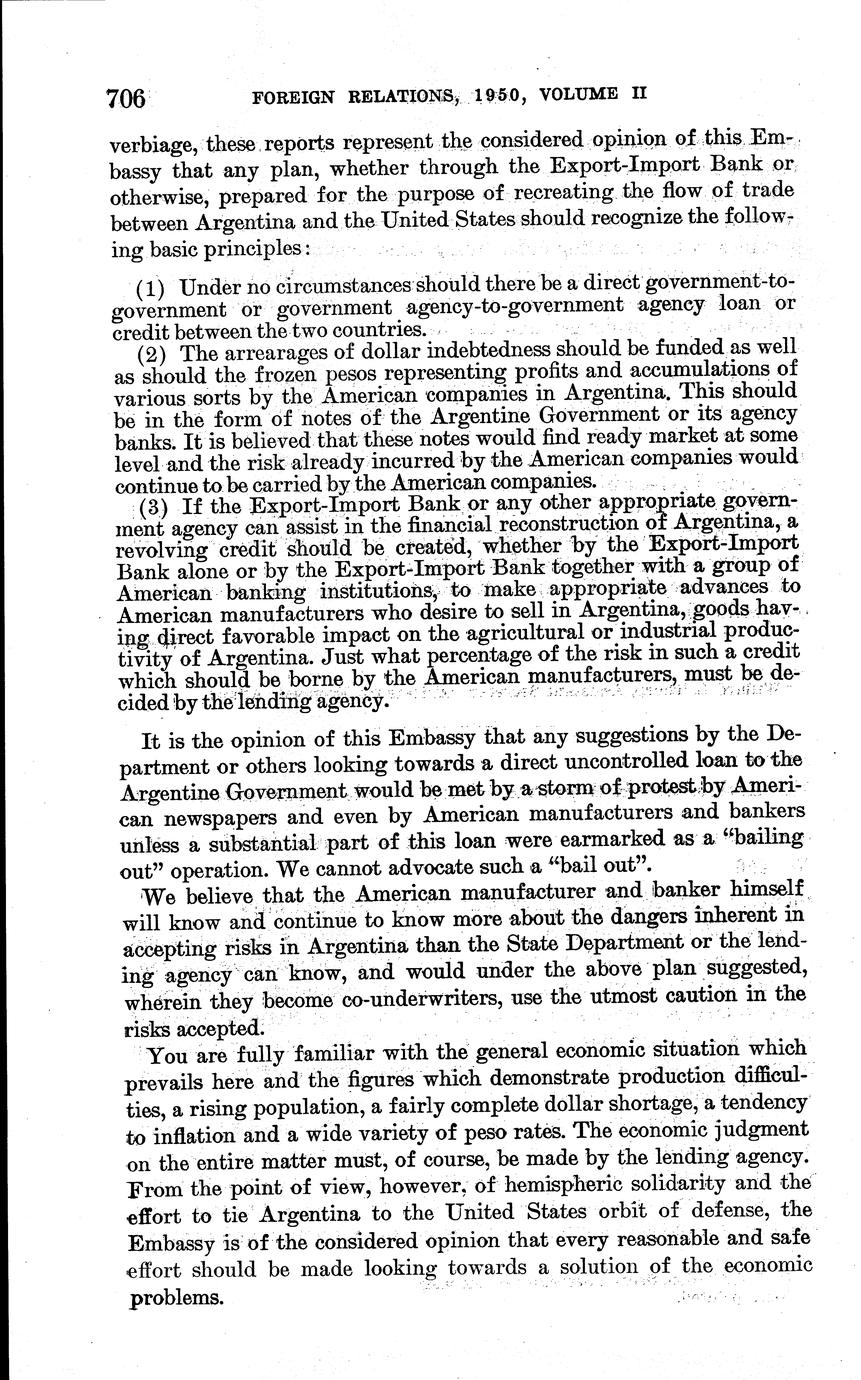 706 FOREIGN RELATIONS, 1950, VOLUME II

verbiage, these reports represent the considered opinion of this Embassy that any plan, whether through the Export-Import Bank or otherwise, prepared for the purpose of recreating the flow of trade between Argentina and the United States should recognize the following basic principles:

(1) Under no circumstances should there be a direct government-to-government or government agency-to-government agency loan or credit between the two countries.

(2) The arrearages of dollar indebtedness should be funded as well as should the frozen pesos representing profits and accumulations of various sorts by the American companies in Argentina. This should be in the form of notes of the Argentine Government or its agency banks. It is believed that these notes would find ready market at some level and the risk already incurred by the American companies would continue to be carried by the American companies.

(3) If the Export-Import Bank or any other appropriate government agency can assist in the financial reconstruction of Argentina, a revolving credit should be created, whether by the Export-Import Bank alone or by the Export-Import Bank together with a group of American banking institutions, to make appropriate advances to American manufacturers who desire to sell in Argentina, goods having direct favorable impact on the agricultural or industrial productivity of Argentina. Just what percentage of the risk in such a credit which should be borne by the American manufacturers, must be decided by the lending agency.

It is the opinion of this Embassy that any suggestions by the Department or others looking towards a direct uncontrolled loan to the Argentine Government would be met by a storm of protest by American newspapers and even by American manufacturers and bankers unless a substantial part of this loan were earmarked as a "bailing out" operation. We cannot advocate such a "bail out".

We believe that the American manufacturer and banker himself will know and continue to know more about the dangers inherent in accepting risks in Argentina than the State Department or the lending agency can know, and would under the above plan suggested, wherein they become co-underwriters, use the utmost caution in the risks accepted.

You are fully familiar with the general economic situation which prevails here and the figures which demonstrate production difficulties, a rising population, a fairly complete dollar shortage, a tendency to inflation and a wide variety of peso rates. The economic judgment on the entire matter must, of course, be made by the lending agency. From the point of view, however, of hemispheric solidarity and the effort to tie Argentina to the United States orbit of defense, the Embassy is of the considered opinion that every reasonable and safe effort should be made looking towards a solution of the economic problems.